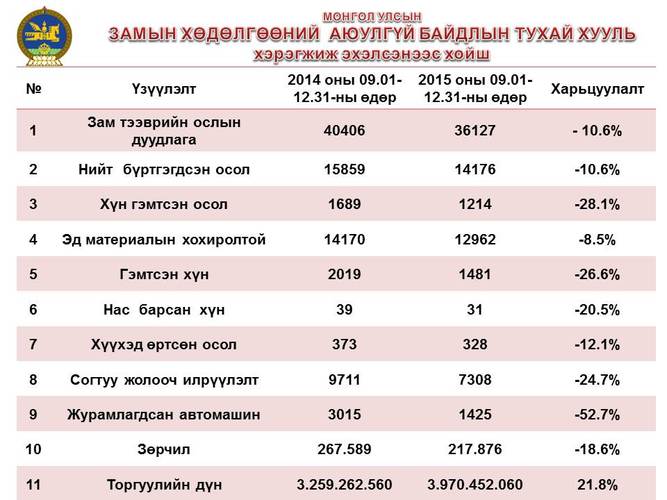 МОНГОЛ УЛСЫН
ЗАМЫН ХӨДӨЛГӨӨНИЙ АЮУЛГҮЙ БАЙДЛЫН ТУХАЙ ХУУЛЬ
хэрэгжиж эхэлсэнээс хойш

| № | Үзүүлэлт | 2014 оны 09.01-12.31-ны өдөр | 2015 оны 09.01-12.31-ны өдөр | Харьцуулалт |
|---|---|---|---|---|
| 1 | Зам тээврийн ослын дуудлага | 40406 | 36127 | - 10.6% |
| 2 | Нийт бүртгэгдсэн осол | 15859 | 14176 | -10.6% |
| 3 | Хүн гэмтсэн осол | 1689 | 1214 | -28.1% |
| 4 | Эд материалын хохиролтой | 14170 | 12962 | -8.5% |
| 5 | Гэмтсэн хүн | 2019 | 1481 | -26.6% |
| 6 | Нас барсан хүн | 39 | 31 | -20.5% |
| 7 | Хүүхэд өртсөн осол | 373 | 328 | -12.1% |
| 8 | Согтуу жолооч илрүүлэлт | 9711 | 7308 | -24.7% |
| 9 | Журамлагдсан автомашин | 3015 | 1425 | -52.7% |
| 10 | Зөрчил | 267.589 | 217.876 | -18.6% |
| 11 | Торгуулийн дүн | 3.259.262.560 | 3.970.452.060 | 21.8% |